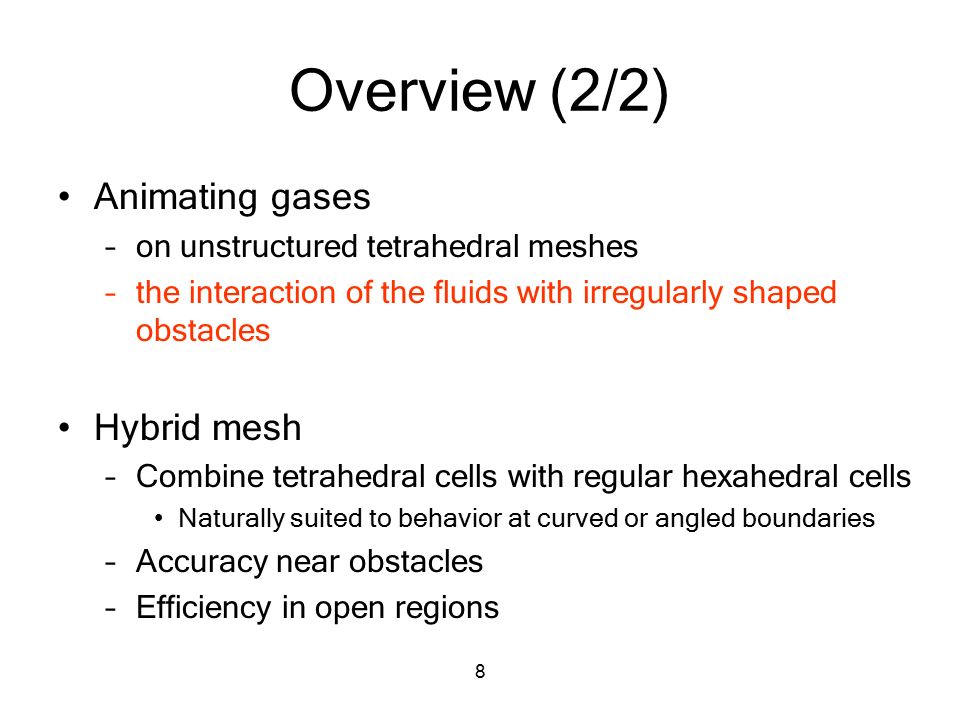 Overview (2/2)

• Animating gases
– on unstructured tetrahedral meshes
– the interaction of the fluids with irregularly shaped obstacles

• Hybrid mesh
– Combine tetrahedral cells with regular hexahedral cells
• Naturally suited to behavior at curved or angled boundaries
– Accuracy near obstacles
– Efficiency in open regions

8